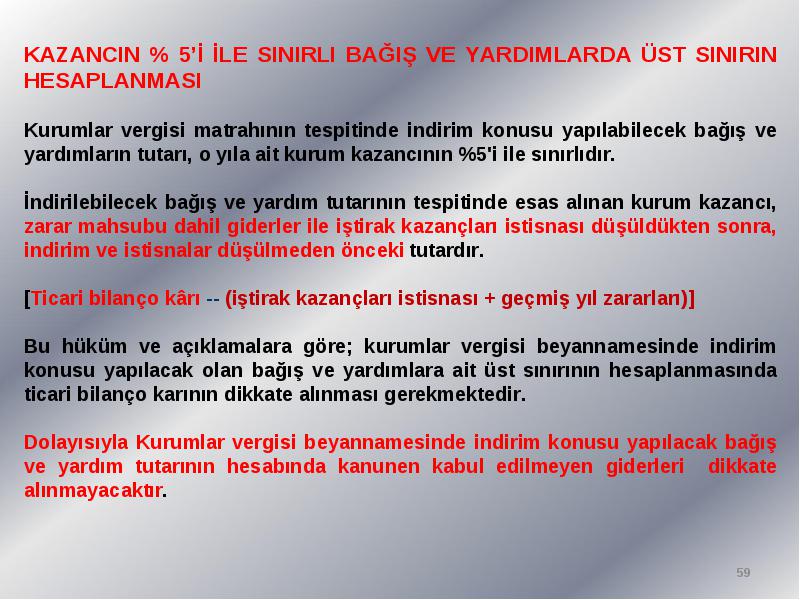 KAZANCIN % 5'İ İLE SINIRLI BAĞIŞ VE YARDIMLARDA ÜST SINIRIN HESAPLANMASI

Kurumlar vergisi matrahının tespitinde indirim konusu yapılabilecek bağış ve yardımların tutarı, o yıla ait kurum kazancının %5'i ile sınırlıdır.

İndirilebilecek bağış ve yardım tutarının tespitinde esas alınan kurum kazancı, zarar mahsubu dahil giderler ile iştirak kazançları istisnası düşüldükten sonra, indirim ve istisnalar düşülmeden önceki tutardır.

[Ticari bilanço kârı -- (iştirak kazançları istisnası + geçmiş yıl zararları)]

Bu hüküm ve açıklamalara göre; kurumlar vergisi beyannamesinde indirim konusu yapılacak olan bağış ve yardımlara ait üst sınırının hesaplanmasında ticari bilanço karının dikkate alınması gerekmektedir.

Dolayısıyla Kurumlar vergisi beyannamesinde indirim konusu yapılacak bağış ve yardım tutarının hesabında kanunen kabul edilmeyen giderleri dikkate alınmayacaktır.

59